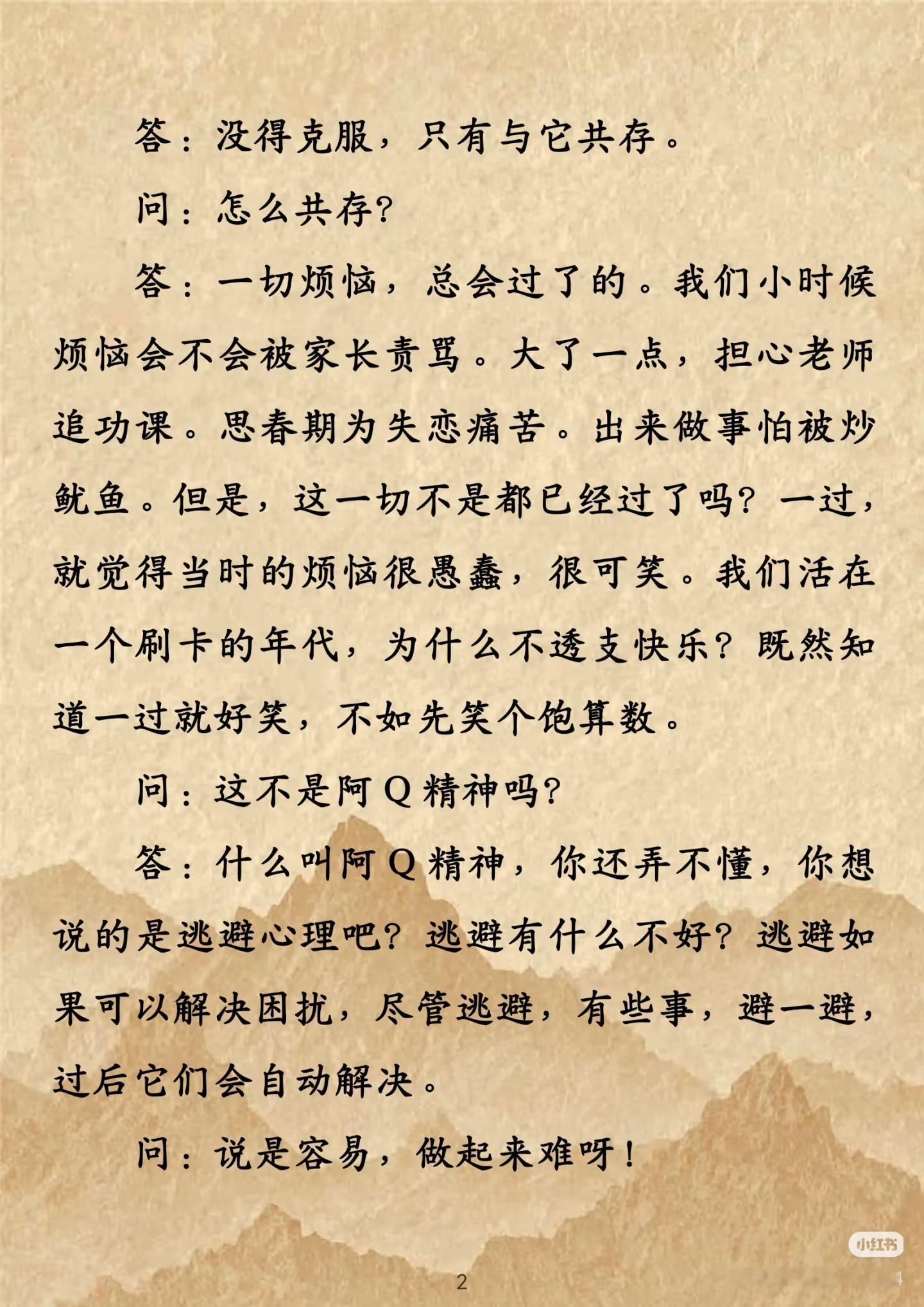 答：没得克服，只有与它共存。

问：怎么共存？

答：一切烦恼，总会过了的。我们小时候烦恼会不会被家长责骂。大了一点，担心老师追功课。思春期为失恋痛苦。出来做事怕被炒鱿鱼。但是，这一切不是都已经过了吗？一过，就觉得当时的烦恼很愚蠢，很可笑。我们活在一个刷卡的年代，为什么不透支快乐？既然知道一过就好笑，不如先笑个饱算数。

问：这不是阿Q精神吗？

答：什么叫阿Q精神，你还弄不懂，你想说的是逃避心理吧？逃避有什么不好？逃避如果可以解决困扰，尽管逃避，有些事，避一避，过后它们会自动解决。

问：说是容易，做起来难呀！

小红书

2

4